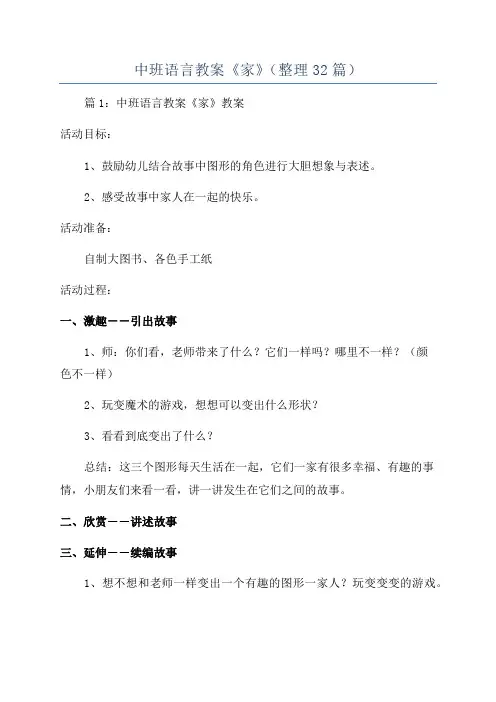 中班语言教案《家》(整理 32 篇)

篇 1：中班语言教案《家》教案

活动目标：

1、鼓励幼儿结合故事中图形的角色进行大胆想象与表述。

2、感受故事中家人在一起的快乐。

活动准备：

自制大图书、各色手工纸

活动过程：

一、激趣——引出故事

1、师：你们看，老师带来了什么？它们一样吗？哪里不一样？（颜色不一样）

2、玩变魔术的游戏，想想可以变出什么形状？

3、看看到底变出了什么？

总结：这三个图形每天生活在一起，它们一家有很多幸福、有趣的事情，小朋友们来看一看，讲一讲发生在它们之间的故事。

二、欣赏——讲述故事

三、延伸——续编故事

1、想不想和老师一样变出一个有趣的图形一家人？玩变变变的游戏。